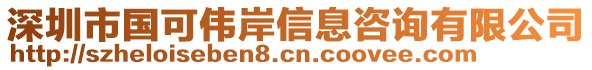 深圳市国可伟岸信息咨询有限公司
http://szheloiseben8.cn.coovee.com